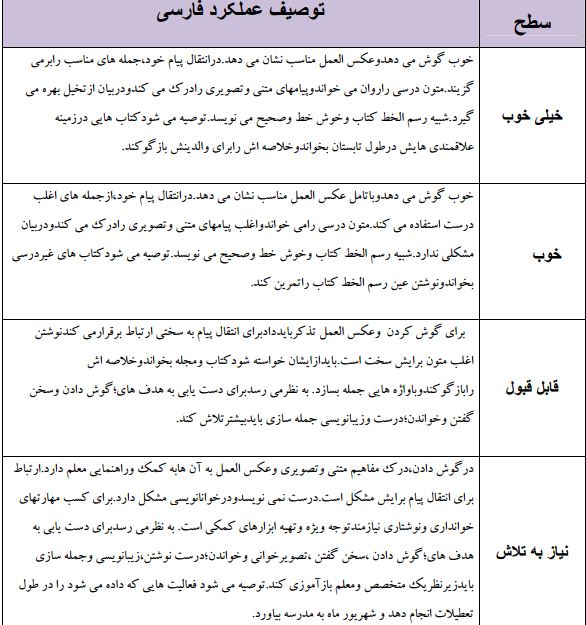 | سطح | توصیف عملکرد فارسی |
|---|---|
| خیلی خوب | خوب گوش می دهدوعکس العمل مناسب نشان می دهد.درانتقال پیام خود،جمله های مناسب رابرمی گزیند.متون درسی راروان می خواندوپیامهای متنی وتصویری رادرک می کندودربیان ازتخیل بهره می گیرد.شبیه رسم الخط کتاب وخوش خط وصحیح می نویسد.توصیه می شودکتاب هایی درزمینه علاقمندی هایش درطول تابستان بخواندوخلاصه اش رابرای والدینش بازگوکند. |
| خوب | خوب گوش می دهدوباتامل عکس العمل مناسب نشان می دهد.درانتقال پیام خود،ازجمله های اغلب درست استفاده می کند.متون درسی رامی خواندواغلب پیامهای متنی وتصویری رادرک می کندودربیان مشکلی ندارد.شبیه رسم الخط کتاب وخوش خط وصحیح می نویسد.توصیه می شودکتاب های غیردرسی بخواندونوشتن عین رسم الخط کتاب راتمرین کند. |
| قابل قبول | برای گوش کردن وعکس العمل تذکربایددادبرای انتقال پیام به سختی ارتباط برقرارمی کندنوشتن اغلب متون برایش سخت است.بایدازایشان خواسته شودکتاب ومجله بخواندوخلاصه اش رابازگوکندوباواژه هایی جمله بسازد. به نظرمی رسدبرای دست یابی به هدف های؛گوش دادن وسخن گفتن وخواندن؛درست وزیبانویسی جمله سازی بایدبیشترتلاش کند. |
| نیاز به تلاش | درگوش دادن،درک مفاهیم متنی وتصویری وعکس العمل به آن هابه کمک وراهنمایی معلم دارد.ارتباط برای انتقال پیام برایش مشکل است.درست نمی نویسدودرخوانانویسی مشکل دارد.برای کسب مهارتهای خوانداری ونوشتاری نیازمندتوجه ویژه وتهیه ابزارهای کمکی است. به نظرمی رسدبرای دست یابی به هدف های؛گوش دادن ،سخن گفتن ،تصویرخوانی وخواندن؛درست نوشتن،زیبانویسی وجمله سازی بایدزیرنظریک متخصص ومعلم بازآموزی کند.توصیه می شود فعالیت هایی که داده می شود را در طول تعطیلات انجام دهد و شهریور ماه به مدرسه بیاورد. |